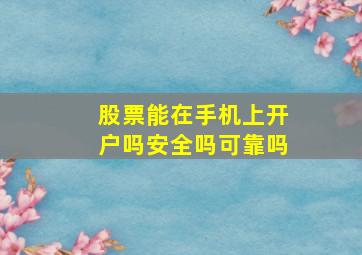 股票能在手机上开户吗安全吗可靠吗